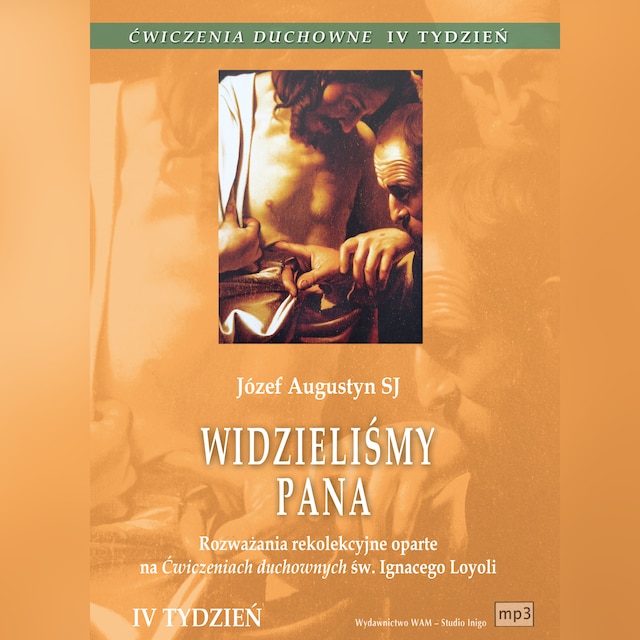 ĆWICZENIA DUCHOWNE IV TYDZIEŃ

Józef Augustyn SJ

WIDZIELIŚMY PANA

Rozważania rekolekcyjne oparte na Ćwiczeniach duchownych św. Ignacego Loyoli

IV TYDZIEŃ

Wydawnictwo WAM – Studio Inigo

mp3